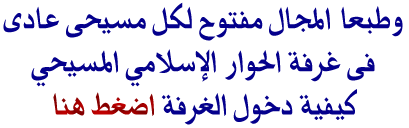 وطبعا المجال مفتوح لكل مسيحى عادى
فى غرفة الحوار الإسلامي المسيحي
كيفية دخول الغرفة اضغط هنا